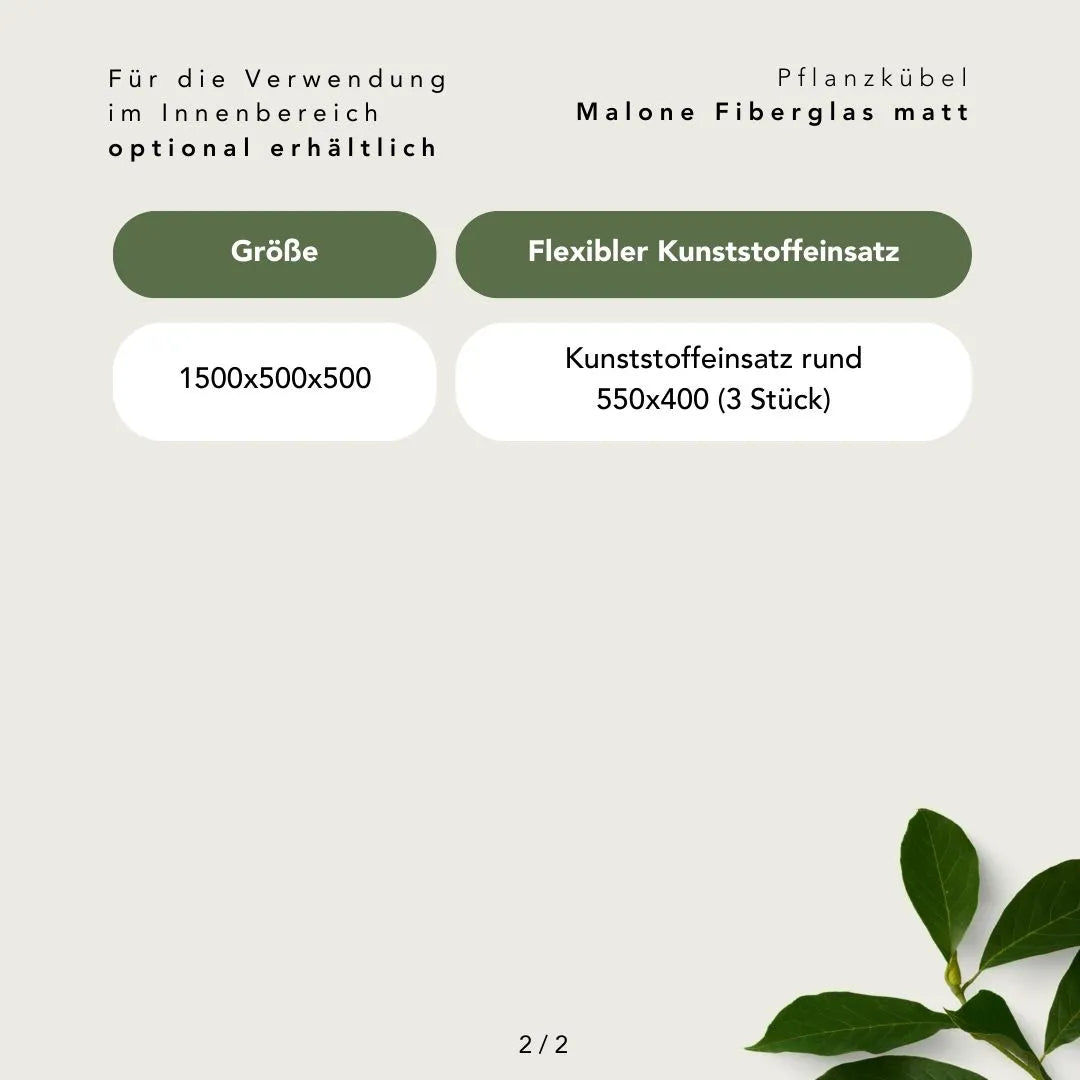 Für die Verwendung
im Innenbereich
optional erhältlich

Pflanzkübel
Malone Fiberglas matt

| Größe | Flexibler Kunststoffeinsatz |
|---|---|
| 1500x500x500 | Kunststoffeinsatz rund 550x400 (3 Stück) |

2 / 2